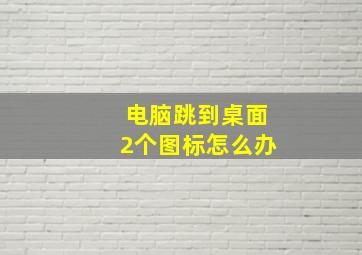 电脑跳到桌面
2个图标怎么办